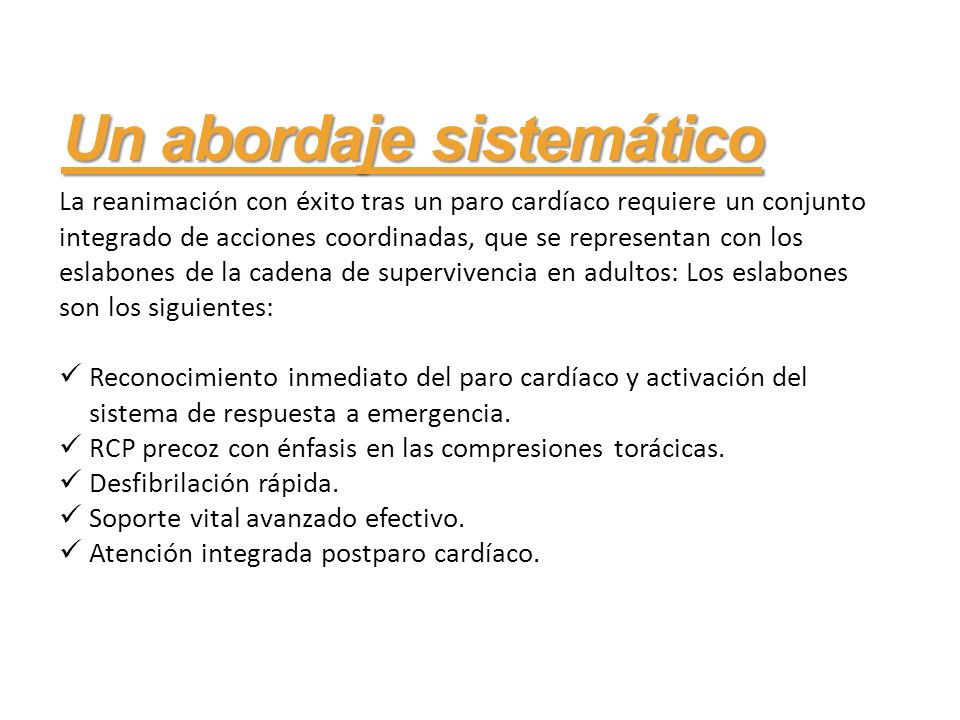 Un abordaje sistemático

La reanimación con éxito tras un paro cardíaco requiere un conjunto integrado de acciones coordinadas, que se representan con los eslabones de la cadena de supervivencia en adultos: Los eslabones son los siguientes:

✓ Reconocimiento inmediato del paro cardíaco y activación del sistema de respuesta a emergencia.
✓ RCP precoz con énfasis en las compresiones torácicas.
✓ Desfibrilación rápida.
✓ Soporte vital avanzado efectivo.
✓ Atención integrada postparo cardíaco.